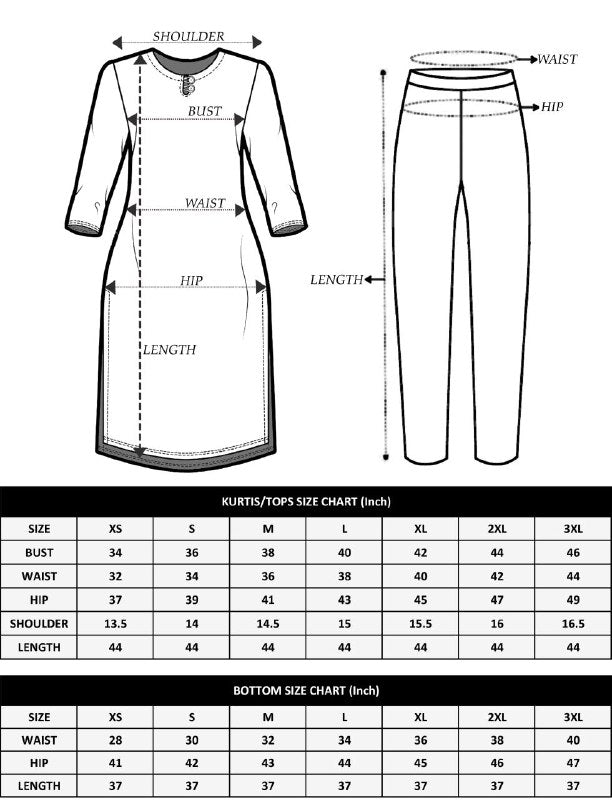 SHOULDER

BUST

WAIST

HIP

LENGTH

WAIST

HIP

LENGTH

KURTIS/TOPS SIZE CHART (Inch)

| SIZE | XS | S | M | L | XL | 2XL | 3XL |
|---|---|---|---|---|---|---|---|
| BUST | 34 | 36 | 38 | 40 | 42 | 44 | 46 |
| WAIST | 32 | 34 | 36 | 38 | 40 | 42 | 44 |
| HIP | 37 | 39 | 41 | 43 | 45 | 47 | 49 |
| SHOULDER | 13.5 | 14 | 14.5 | 15 | 15.5 | 16 | 16.5 |
| LENGTH | 44 | 44 | 44 | 44 | 44 | 44 | 44 |

BOTTOM SIZE CHART (Inch)

| SIZE | XS | S | M | L | XL | 2XL | 3XL |
|---|---|---|---|---|---|---|---|
| WAIST | 28 | 30 | 32 | 34 | 36 | 38 | 40 |
| HIP | 41 | 42 | 43 | 44 | 45 | 46 | 47 |
| LENGTH | 37 | 37 | 37 | 37 | 37 | 37 | 37 |